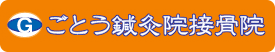 G ごとう鍼灸院接骨院